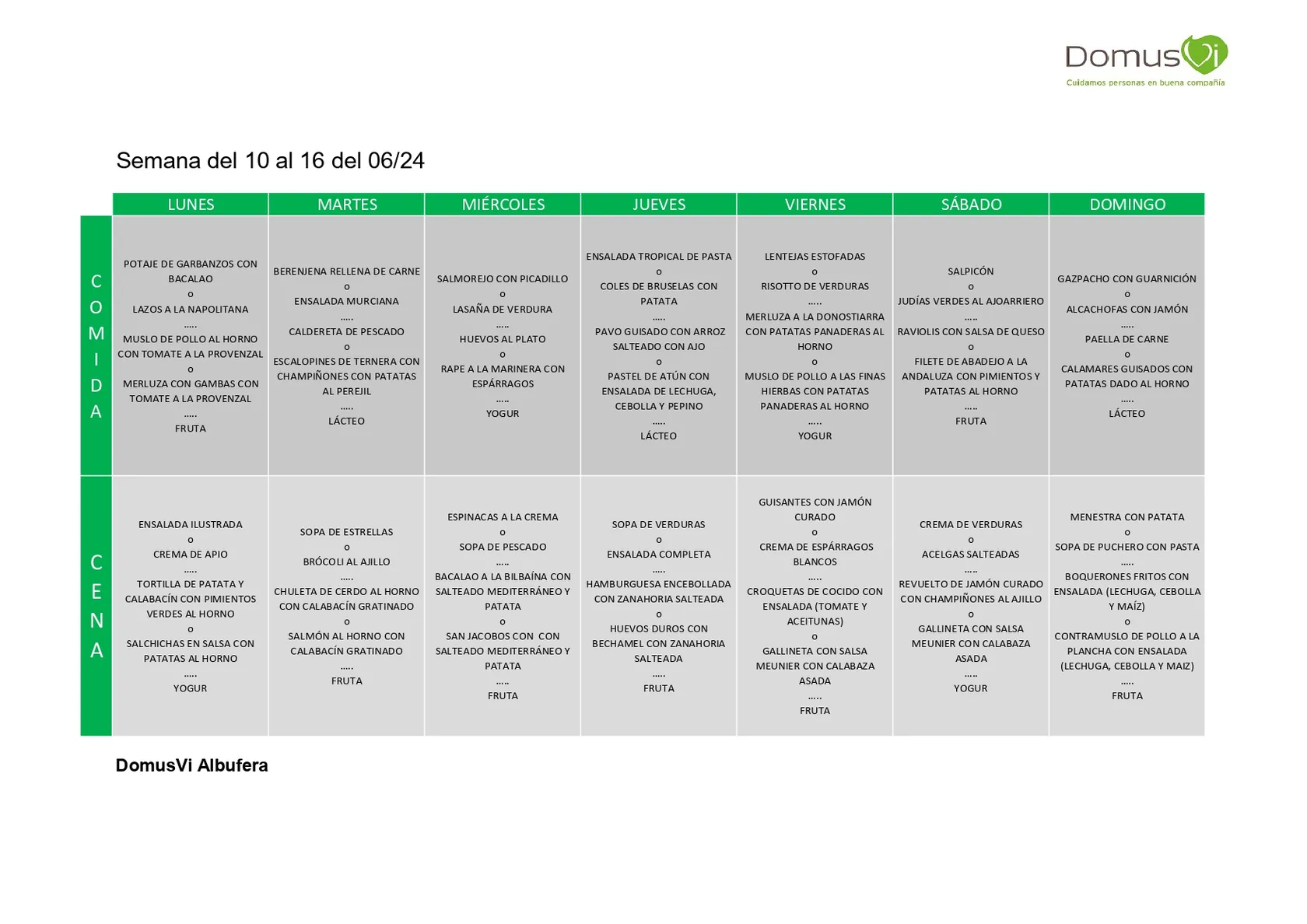 DomusVi
Cuidamos personas en buena compañía

Semana del 10 al 16 del 06/24

| | LUNES | MARTES | MIÉRCOLES | JUEVES | VIERNES | SÁBADO | DOMINGO |
|---|---|---|---|---|---|---|---|
| COMIDA | POTAJE DE GARBANZOS CON BACALAO o LAZOS A LA NAPOLITANA ..... MUSLO DE POLLO AL HORNO CON TOMATE A LA PROVENZAL o MERLUZA CON GAMBAS CON TOMATE A LA PROVENZAL ..... FRUTA | BERENJENA RELLENA DE CARNE o ENSALADA MURCIANA ..... CALDERETA DE PESCADO o ESCALOPINES DE TERNERA CON CHAMPIÑONES CON PATATAS AL PEREJIL ..... LÁCTEO | SALMOREJO CON PICADILLO o LASAÑA DE VERDURA ..... HUEVOS AL PLATO o RAPE A LA MARINERA CON ESPÁRRAGOS ..... YOGUR | ENSALADA TROPICAL DE PASTA o COLES DE BRUSELAS CON PATATA ..... PAVO GUISADO CON ARROZ SALTEADO CON AJO o PASTEL DE ATÚN CON ENSALADA DE LECHUGA, CEBOLLA Y PEPINO ..... LÁCTEO | LENTEJAS ESTOFADAS o RISOTTO DE VERDURAS ..... MERLUZA A LA DONOSTIARRA CON PATATAS PANADERAS AL HORNO o MUSLO DE POLLO A LAS FINAS HIERBAS CON PATATAS PANADERAS AL HORNO ..... YOGUR | SALPICÓN o JUDÍAS VERDES AL AJOARRIERO ..... RAVIOLIS CON SALSA DE QUESO o FILETE DE ABADEJO A LA ANDALUZA CON PIMIENTOS Y PATATAS AL HORNO ..... FRUTA | GAZPACHO CON GUARNICIÓN o ALCACHOFAS CON JAMÓN ..... PAELLA DE CARNE o CALAMARES GUISADOS CON PATATAS DADO AL HORNO ..... LÁCTEO |
| CENA | ENSALADA ILUSTRADA o CREMA DE APIO ..... TORTILLA DE PATATA Y CALABACÍN CON PIMIENTOS VERDES AL HORNO o SALCHICHAS EN SALSA CON PATATAS AL HORNO ..... YOGUR | SOPA DE ESTRELLAS o BRÓCOLI AL AJILLO ..... CHULETA DE CERDO AL HORNO CON CALABACÍN GRATINADO o SALMÓN AL HORNO CON CALABACÍN GRATINADO ..... FRUTA | ESPINACAS A LA CREMA o SOPA DE PESCADO ..... BACALAO A LA BILBAÍNA CON SALTEADO MEDITERRÁNEO Y PATATA o SAN JACOBOS CON CON SALTEADO MEDITERRÁNEO Y PATATA ..... FRUTA | SOPA DE VERDURAS o ENSALADA COMPLETA ..... HAMBURGUESA ENCEBOLLADA CON ZANAHORIA SALTEADA o HUEVOS DUROS CON BECHAMEL CON ZANAHORIA SALTEADA ..... FRUTA | GUISANTES CON JAMÓN CURADO o CREMA DE ESPÁRRAGOS BLANCOS ..... CROQUETAS DE COCIDO CON ENSALADA (TOMATE Y ACEITUNAS) o GALLINETA CON SALSA MEUNIER CON CALABAZA ASADA ..... FRUTA | CREMA DE VERDURAS o ACELGAS SALTEADAS ..... REVUELTO DE JAMÓN CURADO CON CHAMPIÑONES AL AJILLO o GALLINETA CON SALSA MEUNIER CON CALABAZA ASADA ..... YOGUR | MENESTRA CON PATATA o SOPA DE PUCHERO CON PASTA ..... BOQUERONES FRITOS CON ENSALADA (LECHUGA, CEBOLLA Y MAÍZ) o CONTRAMUSLO DE POLLO A LA PLANCHA CON ENSALADA (LECHUGA, CEBOLLA Y MAIZ) ..... FRUTA |

DomusVi Albufera